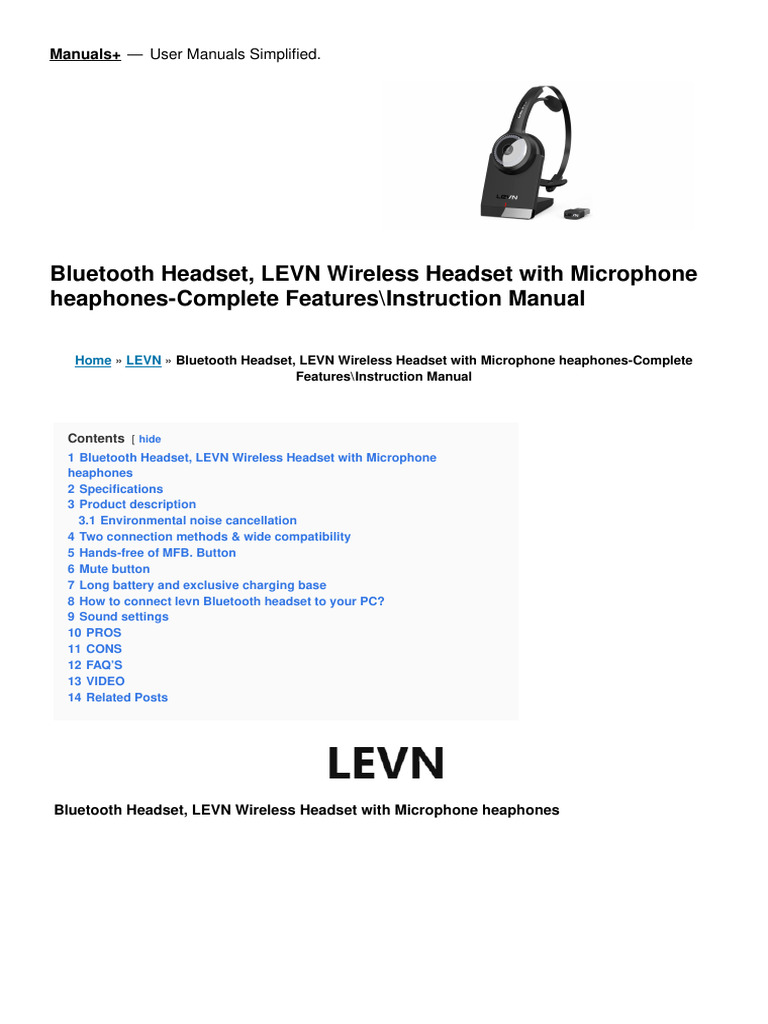 Manuals+ — User Manuals Simplified.

LEVN

Bluetooth Headset, LEVN Wireless Headset with Microphone heaphones-Complete Features\Instruction Manual

Home » LEVN » Bluetooth Headset, LEVN Wireless Headset with Microphone heaphones-Complete Features\Instruction Manual

Contents [ hide
1 Bluetooth Headset, LEVN Wireless Headset with Microphone heaphones
2 Specifications
3 Product description
3.1 Environmental noise cancellation
4 Two connection methods & wide compatibility
5 Hands-free of MFB. Button
6 Mute button
7 Long battery and exclusive charging base
8 How to connect levn Bluetooth headset to your PC?
9 Sound settings
10 PROS
11 CONS
12 FAQ'S
13 VIDEO
14 Related Posts

LEVN

Bluetooth Headset, LEVN Wireless Headset with Microphone heaphones